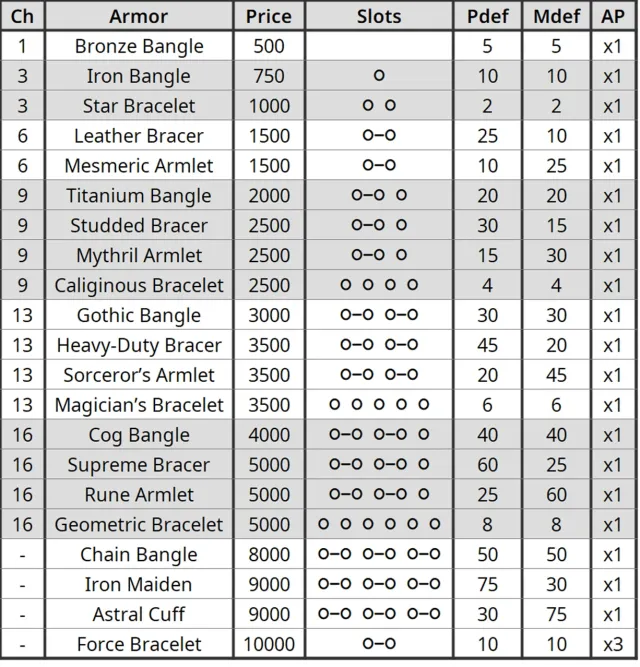 | Ch | Armor | Price | Slots | Pdef | Mdef | AP |
|---|---|---|---|---|---|---|
| 1 | Bronze Bangle | 500 | | 5 | 5 | x1 |
| 3 | Iron Bangle | 750 | o | 10 | 10 | x1 |
| 3 | Star Bracelet | 1000 | o o | 2 | 2 | x1 |
| 6 | Leather Bracer | 1500 | o–o | 25 | 10 | x1 |
| 6 | Mesmeric Armlet | 1500 | o–o | 10 | 25 | x1 |
| 9 | Titanium Bangle | 2000 | o–o o | 20 | 20 | x1 |
| 9 | Studded Bracer | 2500 | o–o o | 30 | 15 | x1 |
| 9 | Mythril Armlet | 2500 | o–o o | 15 | 30 | x1 |
| 9 | Caliginous Bracelet | 2500 | o o o o | 4 | 4 | x1 |
| 13 | Gothic Bangle | 3000 | o–o o–o | 30 | 30 | x1 |
| 13 | Heavy-Duty Bracer | 3500 | o–o o–o | 45 | 20 | x1 |
| 13 | Sorceror's Armlet | 3500 | o–o o–o | 20 | 45 | x1 |
| 13 | Magician's Bracelet | 3500 | o o o o o | 6 | 6 | x1 |
| 16 | Cog Bangle | 4000 | o–o o–o o | 40 | 40 | x1 |
| 16 | Supreme Bracer | 5000 | o–o o–o o | 60 | 25 | x1 |
| 16 | Rune Armlet | 5000 | o–o o–o o | 25 | 60 | x1 |
| 16 | Geometric Bracelet | 5000 | o o o o o o | 8 | 8 | x1 |
| - | Chain Bangle | 8000 | o–o o–o o–o | 50 | 50 | x1 |
| - | Iron Maiden | 9000 | o–o o–o o–o | 75 | 30 | x1 |
| - | Astral Cuff | 9000 | o–o o–o o–o | 30 | 75 | x1 |
| - | Force Bracelet | 10000 | o–o | 10 | 10 | x3 |